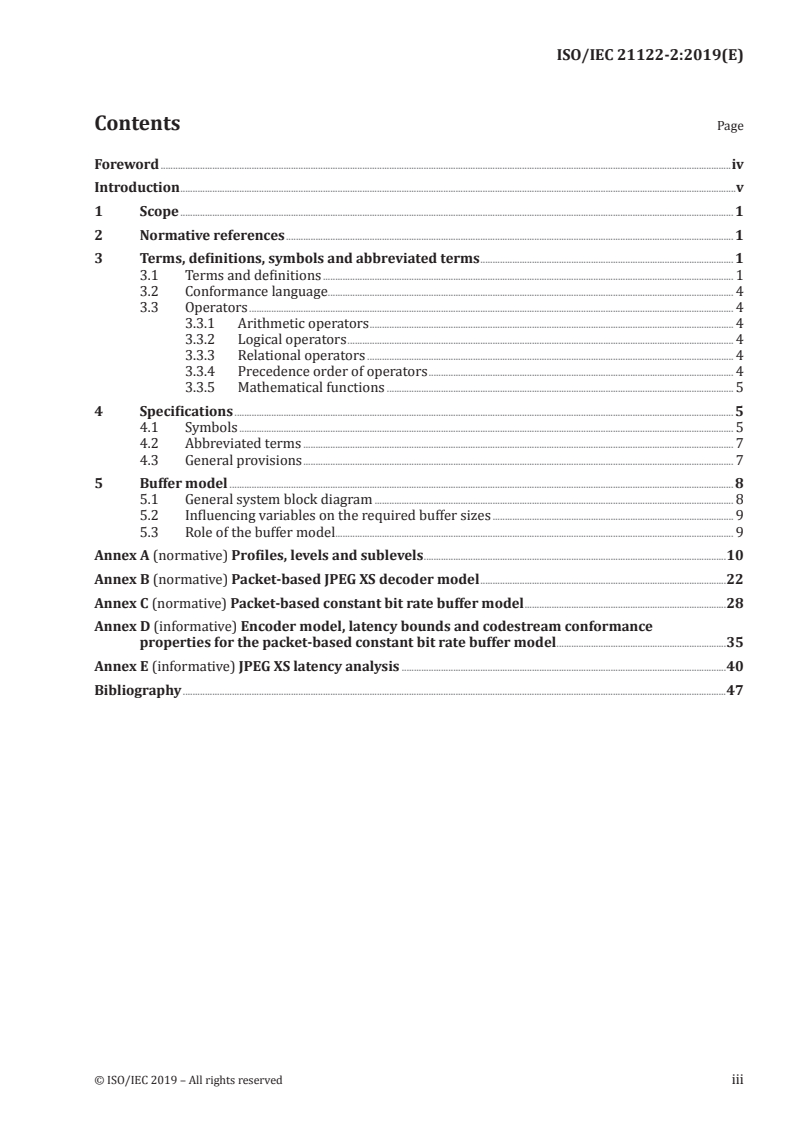 ISO/IEC 21122-2:2019(E)

Contents

Page

Foreword iv
Introduction v
1 Scope 1
2 Normative references 1
3 Terms, definitions, symbols and abbreviated terms 1
3.1 Terms and definitions 1
3.2 Conformance language 4
3.3 Operators 4
3.3.1 Arithmetic operators 4
3.3.2 Logical operators 4
3.3.3 Relational operators 4
3.3.4 Precedence order of operators 4
3.3.5 Mathematical functions 5
4 Specifications 5
4.1 Symbols 5
4.2 Abbreviated terms 7
4.3 General provisions 7
5 Buffer model 8
5.1 General system block diagram 8
5.2 Influencing variables on the required buffer sizes 9
5.3 Role of the buffer model 9
Annex A (normative) Profiles, levels and sublevels 10
Annex B (normative) Packet-based JPEG XS decoder model 22
Annex C (normative) Packet-based constant bit rate buffer model 28
Annex D (informative) Encoder model, latency bounds and codestream conformance properties for the packet-based constant bit rate buffer model 35
Annex E (informative) JPEG XS latency analysis 40
Bibliography 47

© ISO/IEC 2019 – All rights reserved

iii